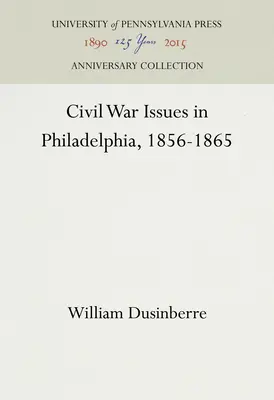 UNIVERSITY of PENNSYLVANIA PRESS

1890 125 Years 2015

ANNIVERSARY COLLECTION

Civil War Issues in Philadelphia, 1856-1865

William Dusinberre